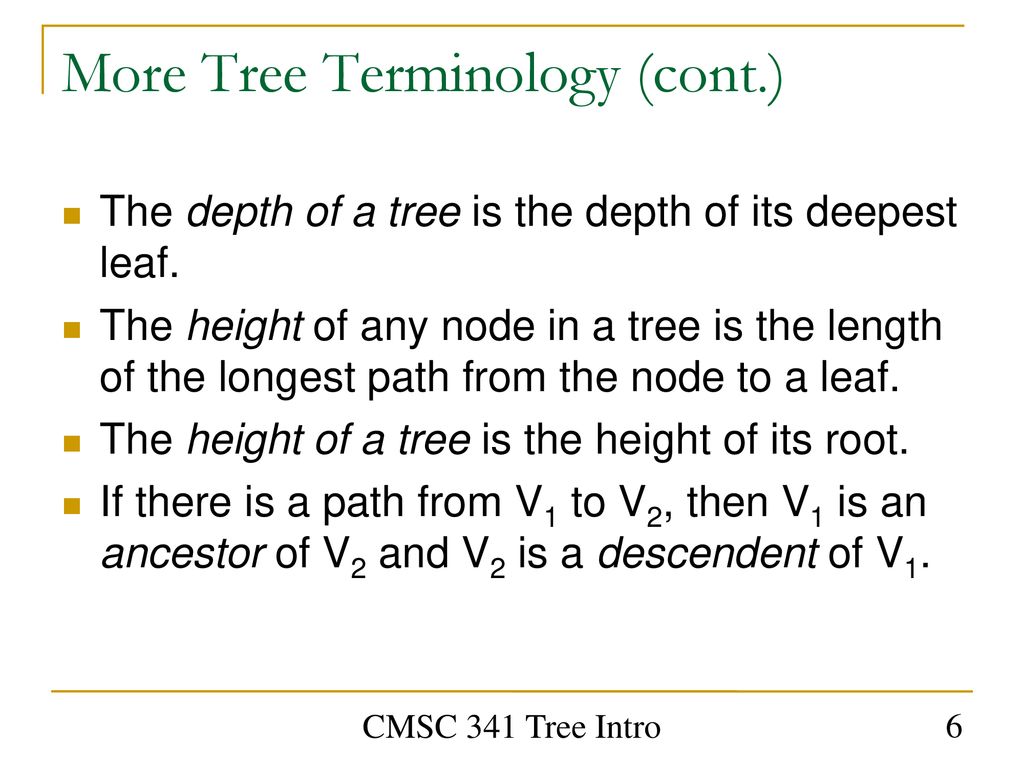 More Tree Terminology (cont.)

The depth of a tree is the depth of its deepest leaf.

The height of any node in a tree is the length of the longest path from the node to a leaf.

The height of a tree is the height of its root.

If there is a path from $V_1$ to $V_2$, then $V_1$ is an ancestor of $V_2$ and $V_2$ is a descendent of $V_1$.

CMSC 341 Tree Intro

6